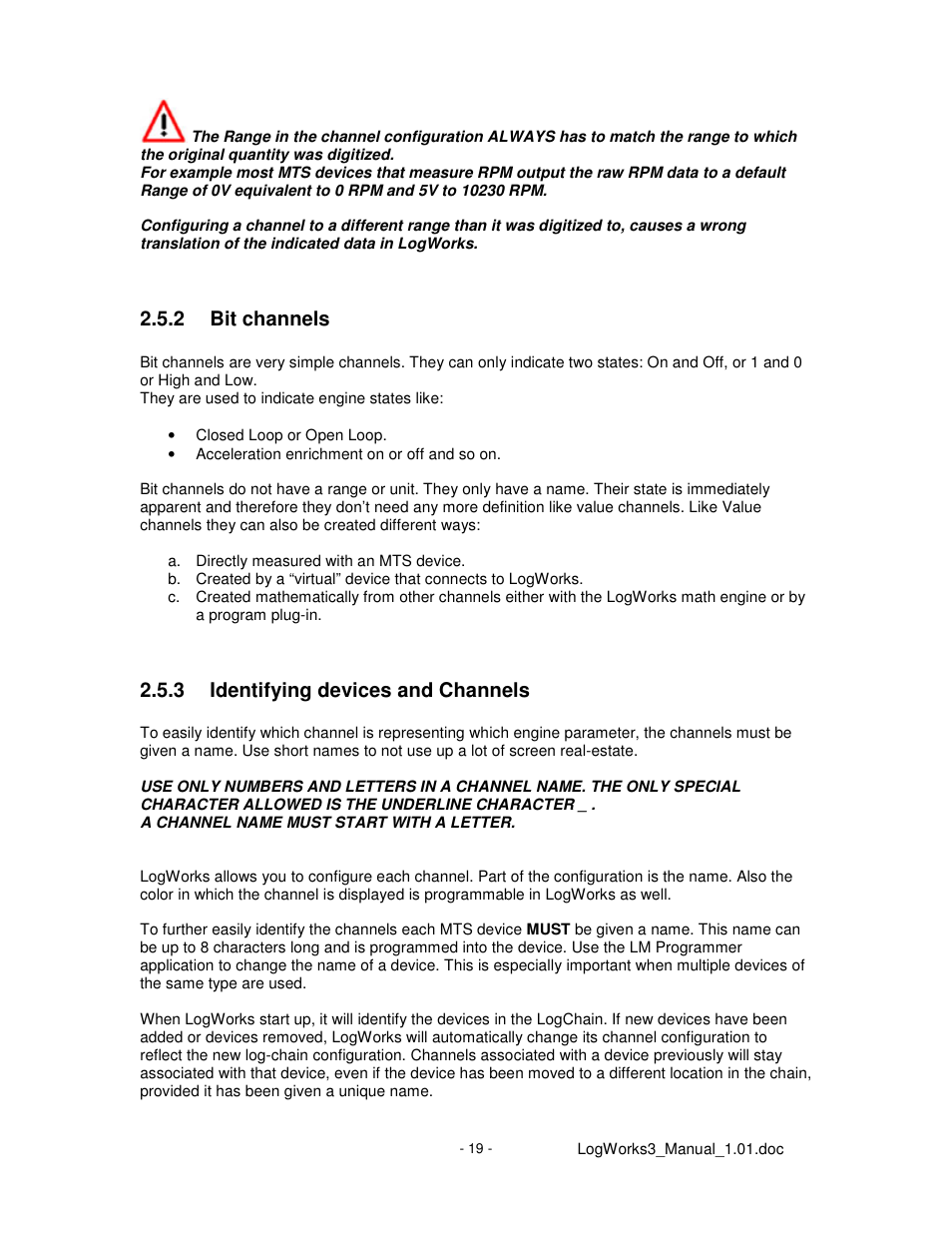 The Range in the channel configuration ALWAYS has to match the range to which the original quantity was digitized.
For example most MTS devices that measure RPM output the raw RPM data to a default Range of 0V equivalent to 0 RPM and 5V to 10230 RPM.

Configuring a channel to a different range than it was digitized to, causes a wrong translation of the indicated data in LogWorks.

2.5.2 Bit channels

Bit channels are very simple channels. They can only indicate two states: On and Off, or 1 and 0 or High and Low.
They are used to indicate engine states like:

• Closed Loop or Open Loop.
• Acceleration enrichment on or off and so on.

Bit channels do not have a range or unit. They only have a name. Their state is immediately apparent and therefore they don't need any more definition like value channels. Like Value channels they can also be created different ways:

a. Directly measured with an MTS device.
b. Created by a "virtual" device that connects to LogWorks.
c. Created mathematically from other channels either with the LogWorks math engine or by a program plug-in.

2.5.3 Identifying devices and Channels

To easily identify which channel is representing which engine parameter, the channels must be given a name. Use short names to not use up a lot of screen real-estate.

USE ONLY NUMBERS AND LETTERS IN A CHANNEL NAME. THE ONLY SPECIAL CHARACTER ALLOWED IS THE UNDERLINE CHARACTER _ .
A CHANNEL NAME MUST START WITH A LETTER.

LogWorks allows you to configure each channel. Part of the configuration is the name. Also the color in which the channel is displayed is programmable in LogWorks as well.

To further easily identify the channels each MTS device MUST be given a name. This name can be up to 8 characters long and is programmed into the device. Use the LM Programmer application to change the name of a device. This is especially important when multiple devices of the same type are used.

When LogWorks start up, it will identify the devices in the LogChain. If new devices have been added or devices removed, LogWorks will automatically change its channel configuration to reflect the new log-chain configuration. Channels associated with a device previously will stay associated with that device, even if the device has been moved to a different location in the chain, provided it has been given a unique name.

- 19 - LogWorks3_Manual_1.01.doc